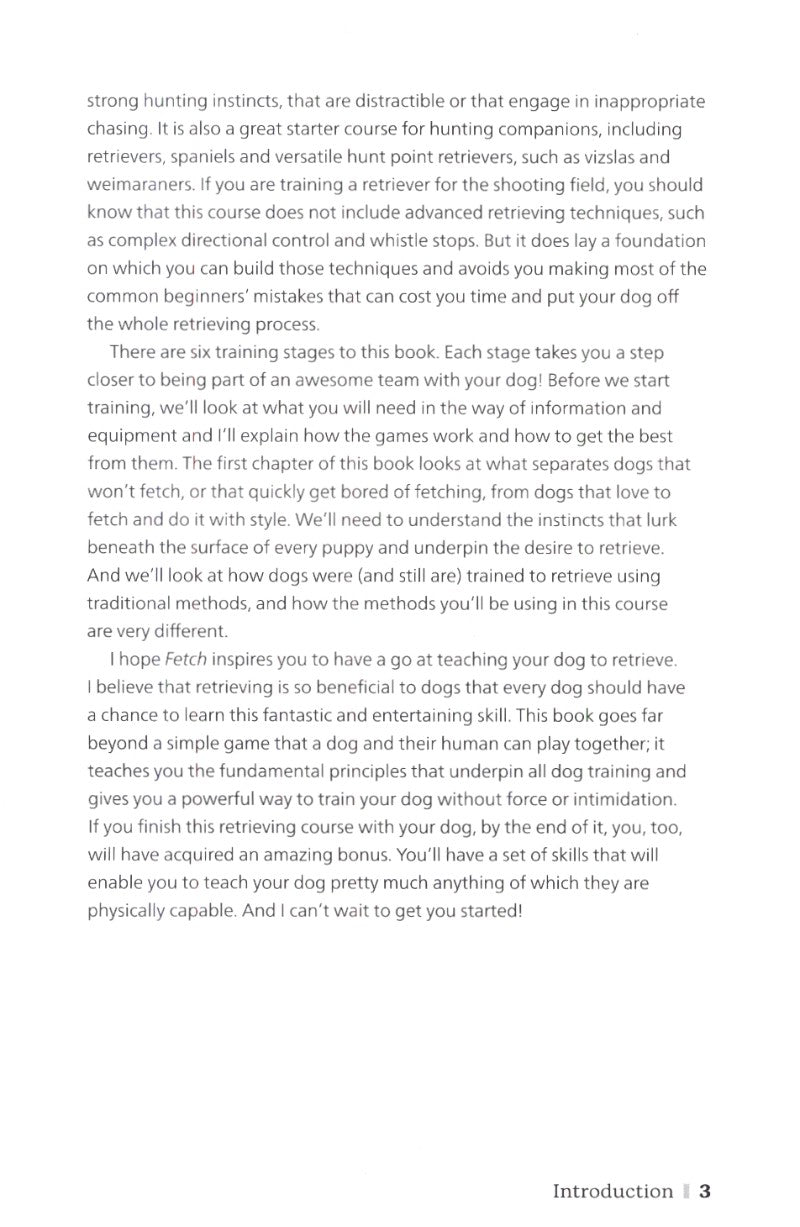 strong hunting instincts, that are distractible or that engage in inappropriate chasing. It is also a great starter course for hunting companions, including retrievers, spaniels and versatile hunt point retrievers, such as vizslas and weimaraners. If you are training a retriever for the shooting field, you should know that this course does not include advanced retrieving techniques, such as complex directional control and whistle stops. But it does lay a foundation on which you can build those techniques and avoids you making most of the common beginners' mistakes that can cost you time and put your dog off the whole retrieving process.

There are six training stages to this book. Each stage takes you a step closer to being part of an awesome team with your dog! Before we start training, we'll look at what you will need in the way of information and equipment and I'll explain how the games work and how to get the best from them. The first chapter of this book looks at what separates dogs that won't fetch, or that quickly get bored of fetching, from dogs that love to fetch and do it with style. We'll need to understand the instincts that lurk beneath the surface of every puppy and underpin the desire to retrieve. And we'll look at how dogs were (and still are) trained to retrieve using traditional methods, and how the methods you'll be using in this course are very different.

I hope Fetch inspires you to have a go at teaching your dog to retrieve. I believe that retrieving is so beneficial to dogs that every dog should have a chance to learn this fantastic and entertaining skill. This book goes far beyond a simple game that a dog and their human can play together; it teaches you the fundamental principles that underpin all dog training and gives you a powerful way to train your dog without force or intimidation. If you finish this retrieving course with your dog, by the end of it, you, too, will have acquired an amazing bonus. You'll have a set of skills that will enable you to teach your dog pretty much anything of which they are physically capable. And I can't wait to get you started!

Introduction 3